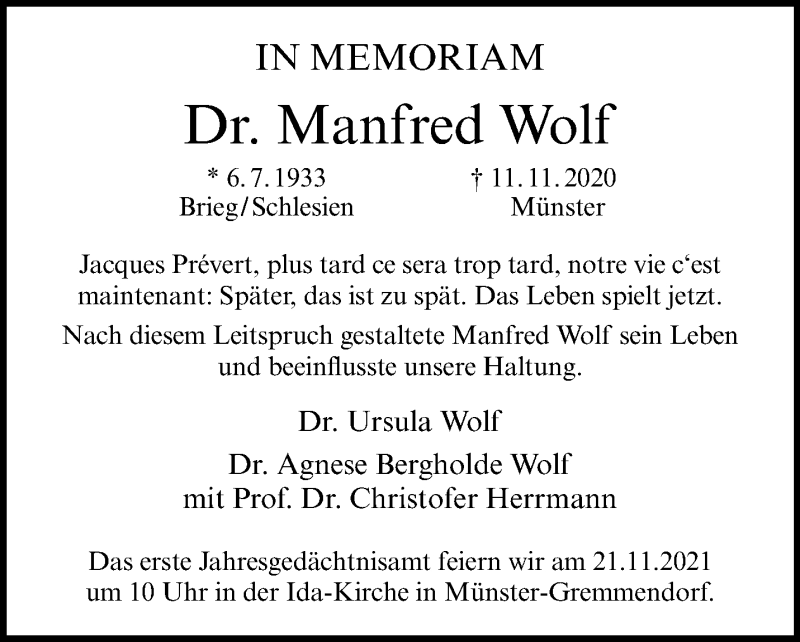 IN MEMORIAM

Dr. Manfred Wolf

* 6. 7. 1933
Brieg/Schlesien

† 11. 11. 2020
Münster

Jacques Prévert, plus tard ce sera trop tard, notre vie c‘est maintenant: Später, das ist zu spät. Das Leben spielt jetzt.

Nach diesem Leitspruch gestaltete Manfred Wolf sein Leben und beeinflusste unsere Haltung.

Dr. Ursula Wolf

Dr. Agnese Bergholde Wolf
mit Prof. Dr. Christofer Herrmann

Das erste Jahresgedächtnisamt feiern wir am 21.11.2021 um 10 Uhr in der Ida-Kirche in Münster-Gremmendorf.